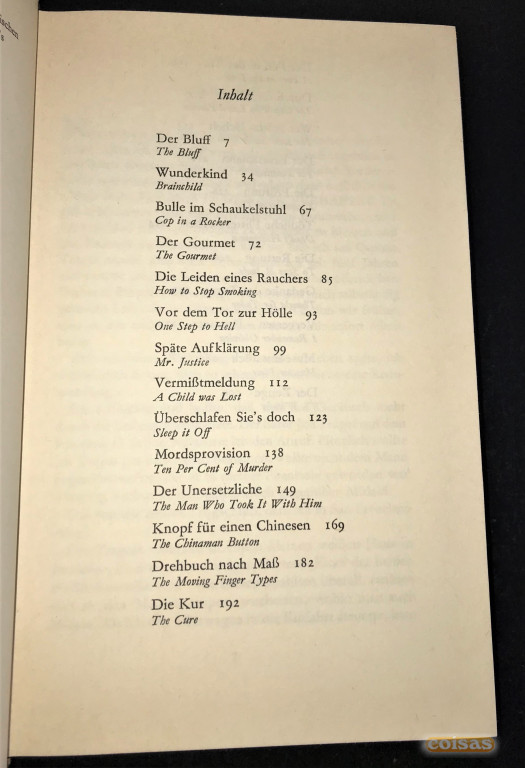 Inhalt

Der Bluff 7
The Bluff

Wunderkind 34
Brainchild

Bulle im Schaukelstuhl 67
Cop in a Rocker

Der Gourmet 72
The Gourmet

Die Leiden eines Rauchers 85
How to Stop Smoking

Vor dem Tor zur Hölle 93
One Step to Hell

Späte Aufklärung 99
Mr. Justice

Vermißtmeldung 112
A Child was Lost

Überschlafen Sie's doch 123
Sleep it Off

Mordsprovision 138
Ten Per Cent of Murder

Der Unersetzliche 149
The Man Who Took It With Him

Knopf für einen Chinesen 169
The Chinaman Button

Drehbuch nach Maß 182
The Moving Finger Types

Die Kur 192
The Cure

coisas